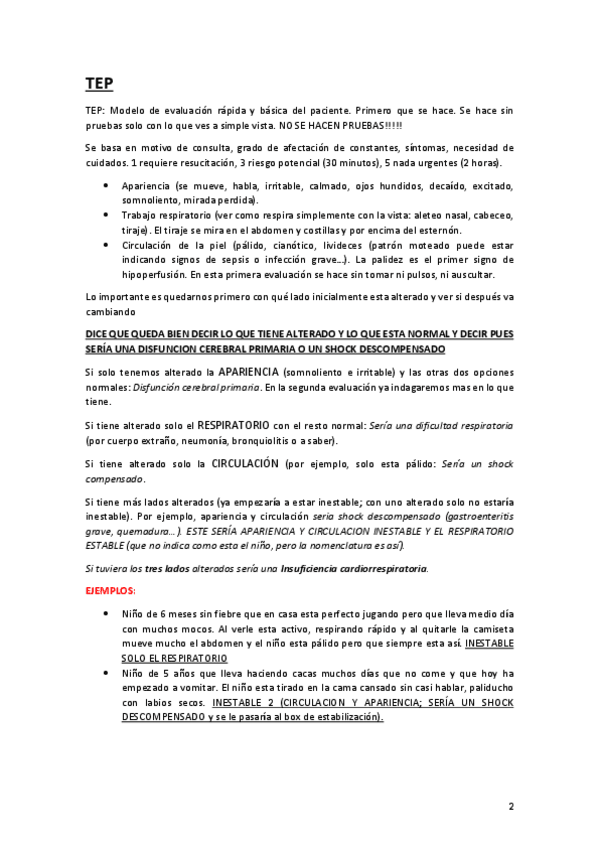 TEP

TEP: Modelo de evaluación rápida y básica del paciente. Primero que se hace. Se hace sin pruebas solo con lo que ves a simple vista. NO SE HACEN PRUEBAS!!!!!

Se basa en motivo de consulta, grado de afectación de constantes, síntomas, necesidad de cuidados. 1 requiere resucitación, 3 riesgo potencial (30 minutos), 5 nada urgentes (2 horas).

• Apariencia (se mueve, habla, irritable, calmado, ojos hundidos, decaído, excitado, somnoliento, mirada perdida).
• Trabajo respiratorio (ver como respira simplemente con la vista: aleteo nasal, cabeceo, tiraje). El tiraje se mira en el abdomen y costillas y por encima del esternón.
• Circulación de la piel (pálido, cianótico, livideces (patrón moteado puede estar indicando signos de sepsis o infección grave…). La palidez es el primer signo de hipoperfusión. En esta primera evaluación se hace sin tomar ni pulsos, ni auscultar.

Lo importante es quedarnos primero con qué lado inicialmente esta alterado y ver si después va cambiando

DICE QUE QUEDA BIEN DECIR LO QUE TIENE ALTERADO Y LO QUE ESTA NORMAL Y DECIR PUES SERÍA UNA DISFUNCION CEREBRAL PRIMARIA O UN SHOCK DESCOMPENSADO

Si solo tenemos alterado la APARIENCIA (somnoliento e irritable) y las otras dos opciones normales: Disfunción cerebral primaria. En la segunda evaluación ya indagaremos mas en lo que tiene.

Si tiene alterado solo el RESPIRATORIO con el resto normal: Sería una dificultad respiratoria (por cuerpo extraño, neumonía, bronquiolitis o a saber).

Si tiene alterado solo la CIRCULACIÓN (por ejemplo, solo esta pálido: Sería un shock compensado.

Si tiene más lados alterados (ya empezaría a estar inestable; con uno alterado solo no estaría inestable). Por ejemplo, apariencia y circulación sería shock descompensado (gastroenteritis grave, quemadura…). ESTE SERÍA APARIENCIA Y CIRCULACION INESTABLE Y EL RESPIRATORIO ESTABLE (que no indica como esta el niño, pero la nomenclatura es así).

Si tuviera los tres lados alterados sería una Insuficiencia cardiorrespiratoria.

EJEMPLOS:

• Niño de 6 meses sin fiebre que en casa esta perfecto jugando pero que lleva medio día con muchos mocos. Al verle esta activo, respirando rápido y al quitarle la camiseta mueve mucho el abdomen y el niño esta pálido pero que siempre esta así. INESTABLE SOLO EL RESPIRATORIO
• Niño de 5 años que lleva haciendo cacas muchos días que no come y que hoy ha empezado a vomitar. El niño esta tirado en la cama cansado sin casi hablar, paliducho con labios secos. INESTABLE 2 (CIRCULACION Y APARIENCIA; SERÍA UN SHOCK DESCOMPENSADO y se le pasaría al box de estabilización).

2